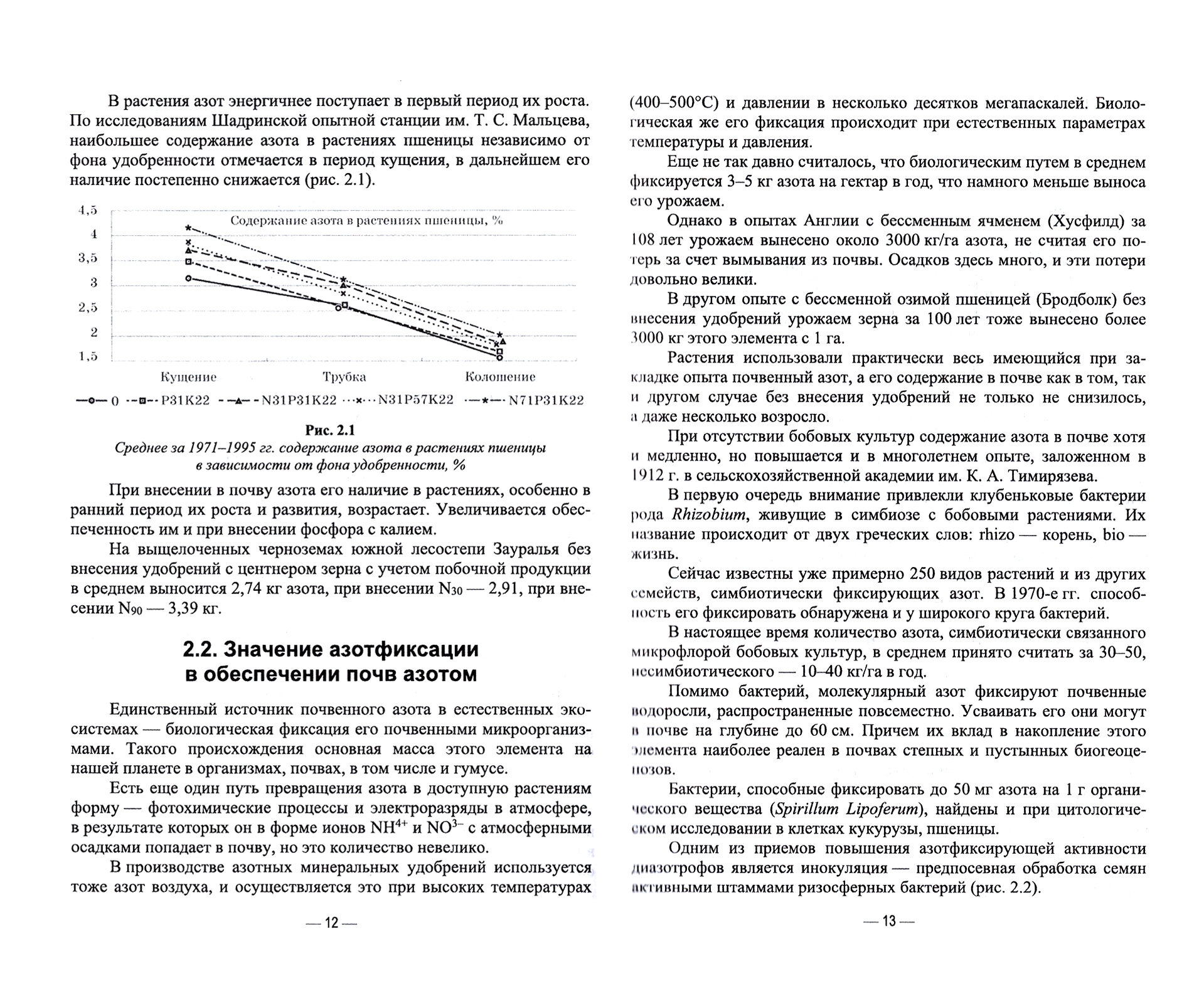 В растения азот энергичнее поступает в первый период их роста. По исследованиям Шадринской опытной станции им. Т. С. Мальцева, наибольшее содержание азота в растениях пшеницы независимо от фона удобренности отмечается в период кущения, в дальнейшем его наличие постепенно снижается (рис. 2.1).

4,5
4
3,5
3
2,5
2
1,5

Содержание азота в растениях пшеницы, %

Кущение
Трубка
Колошение

0 P31K22 N31P31K22 N31P57K22 N71P31K22

Рис. 2.1
Среднее за 1971–1995 гг. содержание азота в растениях пшеницы в зависимости от фона удобренности, %

При внесении в почву азота его наличие в растениях, особенно в ранний период их роста и развития, возрастает. Увеличивается обеспеченность им и при внесении фосфора с калием.

На выщелоченных черноземах южной лесостепи Зауралья без внесения удобрений с центнером зерна с учетом побочной продукции в среднем выносится 2,74 кг азота, при внесении $N_{30}$ — 2,91, при внесении $N_{90}$ — 3,39 кг.

2.2. Значение азотфиксации в обеспечении почв азотом

Единственный источник почвенного азота в естественных экосистемах — биологическая фиксация его почвенными микроорганизмами. Такого происхождения основная масса этого элемента на нашей планете в организмах, почвах, в том числе и гумусе.

Есть еще один путь превращения азота в доступную растениям форму — фотохимические процессы и электроразряды в атмосфере, в результате которых он в форме ионов $NH^{4+}$ и $NO^{3-}$ с атмосферными осадками попадает в почву, но это количество невелико.

В производстве азотных минеральных удобрений используется тоже азот воздуха, и осуществляется это при высоких температурах

— 12 —

(400–500°С) и давлении в несколько десятков мегапаскалей. Биологическая же его фиксация происходит при естественных параметрах температуры и давления.

Еще не так давно считалось, что биологическим путем в среднем фиксируется 3–5 кг азота на гектар в год, что намного меньше выноса его урожаем.

Однако в опытах Англии с бессменным ячменем (Хусфилд) за 108 лет урожаем вынесено около 3000 кг/га азота, не считая его потерь за счет вымывания из почвы. Осадков здесь много, и эти потери довольно велики.

В другом опыте с бессменной озимой пшеницей (Бродболк) без внесения удобрений урожаем зерна за 100 лет тоже вынесено более 3000 кг этого элемента с 1 га.

Растения использовали практически весь имеющийся при закладке опыта почвенный азот, а его содержание в почве как в том, так и другом случае без внесения удобрений не только не снизилось, а даже несколько возросло.

При отсутствии бобовых культур содержание азота в почве хотя и медленно, но повышается и в многолетнем опыте, заложенном в 1912 г. в сельскохозяйственной академии им. К. А. Тимирязева.

В первую очередь внимание привлекли клубеньковые бактерии рода Rhizobium, живущие в симбиозе с бобовыми растениями. Их название происходит от двух греческих слов: rhizo — корень, bio — жизнь.

Сейчас известны уже примерно 250 видов растений и из других семейств, симбиотически фиксирующих азот. В 1970-е гг. способность его фиксировать обнаружена и у широкого круга бактерий.

В настоящее время количество азота, симбиотически связанного микрофлорой бобовых культур, в среднем принято считать за 30–50, несимбиотического — 10–40 кг/га в год.

Помимо бактерий, молекулярный азот фиксируют почвенные водоросли, распространенные повсеместно. Усваивать его они могут в почве на глубине до 60 см. Причем их вклад в накопление этого элемента наиболее реален в почвах степных и пустынных биогеоценозов.

Бактерии, способные фиксировать до 50 мг азота на 1 г органического вещества (Spirillum Lipoferum), найдены и при цитологическом исследовании в клетках кукурузы, пшеницы.

Одним из приемов повышения азотфиксирующей активности диазотрофов является инокуляция — предпосевная обработка семян активными штаммами ризосферных бактерий (рис. 2.2).

— 13 —